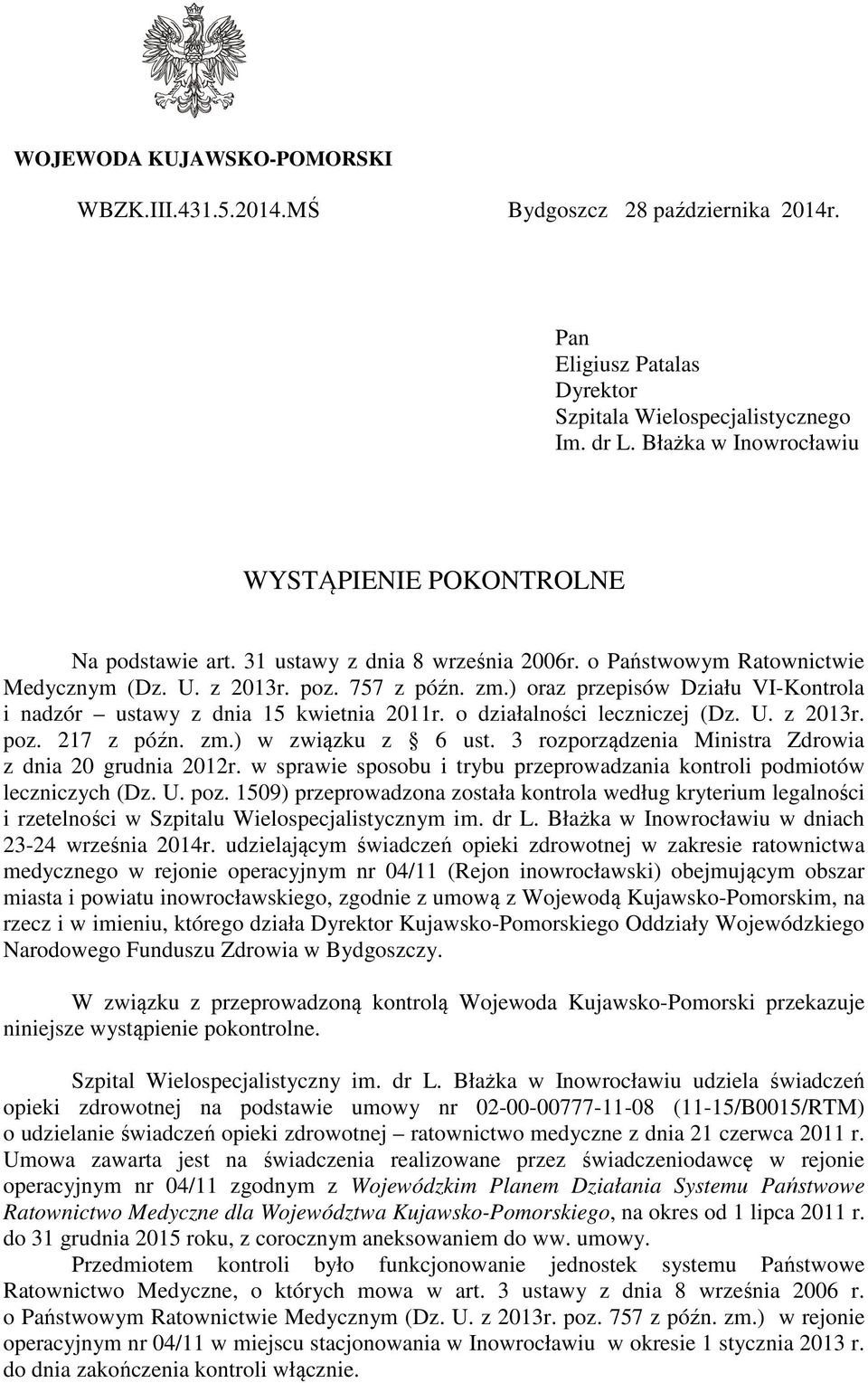 WOJEWODA KUJAWSKO-POMORSKI

WBZK.III.431.5.2014.MŚ Bydgoszcz 28 października 2014r.

Pan
Eligiusz Patalas
Dyrektor
Szpitala Wielospecjalistycznego
Im. dr L. Błażka w Inowrocławiu

WYSTĄPIENIE POKONTROLNE

Na podstawie art. 31 ustawy z dnia 8 września 2006r. o Państwowym Ratownictwie Medycznym (Dz. U. z 2013r. poz. 757 z późn. zm.) oraz przepisów Działu VI-Kontrola i nadzór – ustawy z dnia 15 kwietnia 2011r. o działalności leczniczej (Dz. U. z 2013r. poz. 217 z późn. zm.) w związku z § 6 ust. 3 rozporządzenia Ministra Zdrowia z dnia 20 grudnia 2012r. w sprawie sposobu i trybu przeprowadzania kontroli podmiotów leczniczych (Dz. U. poz. 1509) przeprowadzona została kontrola według kryterium legalności i rzetelności w Szpitalu Wielospecjalistycznym im. dr L. Błażka w Inowrocławiu w dniach 23-24 września 2014r. udzielającym świadczeń opieki zdrowotnej w zakresie ratownictwa medycznego w rejonie operacyjnym nr 04/11 (Rejon inowrocławski) obejmującym obszar miasta i powiatu inowrocławskiego, zgodnie z umową z Wojewodą Kujawsko-Pomorskim, na rzecz i w imieniu, którego działa Dyrektor Kujawsko-Pomorskiego Oddziały Wojewódzkiego Narodowego Funduszu Zdrowia w Bydgoszczy.

W związku z przeprowadzoną kontrolą Wojewoda Kujawsko-Pomorski przekazuje niniejsze wystąpienie pokontrolne.

Szpital Wielospecjalistyczny im. dr L. Błażka w Inowrocławiu udziela świadczeń opieki zdrowotnej na podstawie umowy nr 02-00-00777-11-08 (11-15/B0015/RTM) o udzielanie świadczeń opieki zdrowotnej – ratownictwo medyczne z dnia 21 czerwca 2011 r. Umowa zawarta jest na świadczenia realizowane przez świadczeniodawcę w rejonie operacyjnym nr 04/11 zgodnym z Wojewódzkim Planem Działania Systemu Państwowe Ratownictwo Medyczne dla Województwa Kujawsko-Pomorskiego, na okres od 1 lipca 2011 r. do 31 grudnia 2015 roku, z corocznym aneksowaniem do ww. umowy.

Przedmiotem kontroli było funkcjonowanie jednostek systemu Państwowe Ratownictwo Medyczne, o których mowa w art. 3 ustawy z dnia 8 września 2006 r. o Państwowym Ratownictwie Medycznym (Dz. U. z 2013r. poz. 757 z późn. zm.) w rejonie operacyjnym nr 04/11 w miejscu stacjonowania w Inowrocławiu w okresie 1 stycznia 2013 r. do dnia zakończenia kontroli włącznie.